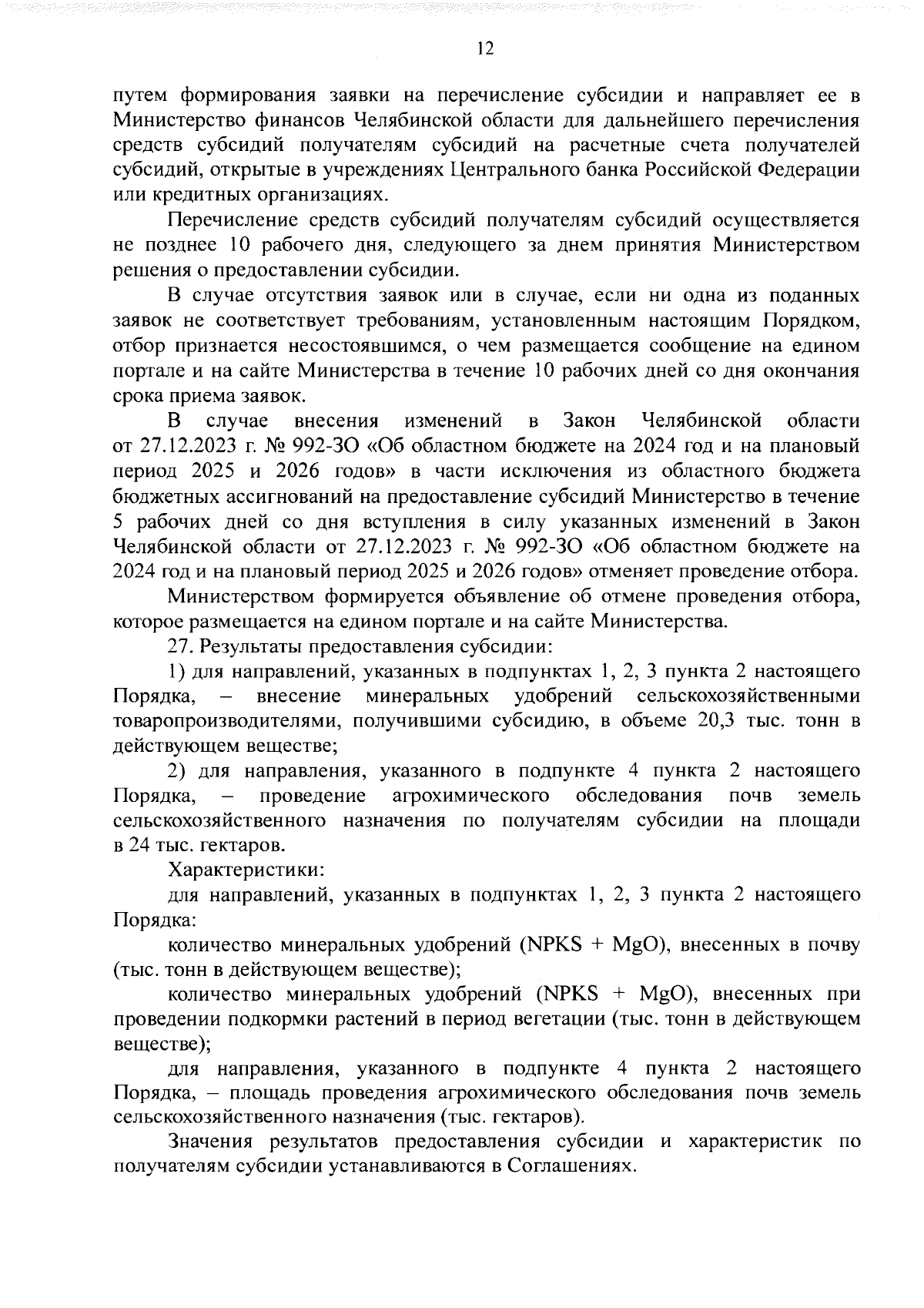 12

путем формирования заявки на перечисление субсидии и направляет ее в Министерство финансов Челябинской области для дальнейшего перечисления средств субсидий получателям субсидий на расчетные счета получателей субсидий, открытые в учреждениях Центрального банка Российской Федерации или кредитных организациях.

Перечисление средств субсидий получателям субсидий осуществляется не позднее 10 рабочего дня, следующего за днем принятия Министерством решения о предоставлении субсидии.

В случае отсутствия заявок или в случае, если ни одна из поданных заявок не соответствует требованиям, установленным настоящим Порядком, отбор признается несостоявшимся, о чем размещается сообщение на едином портале и на сайте Министерства в течение 10 рабочих дней со дня окончания срока приема заявок.

В случае внесения изменений в Закон Челябинской области от 27.12.2023 г. № 992-ЗО «Об областном бюджете на 2024 год и на плановый период 2025 и 2026 годов» в части исключения из областного бюджета бюджетных ассигнований на предоставление субсидий Министерство в течение 5 рабочих дней со дня вступления в силу указанных изменений в Закон Челябинской области от 27.12.2023 г. № 992-ЗО «Об областном бюджете на 2024 год и на плановый период 2025 и 2026 годов» отменяет проведение отбора.

Министерством формируется объявление об отмене проведения отбора, которое размещается на едином портале и на сайте Министерства.

27. Результаты предоставления субсидии:

1) для направлений, указанных в подпунктах 1, 2, 3 пункта 2 настоящего Порядка, – внесение минеральных удобрений сельскохозяйственными товаропроизводителями, получившими субсидию, в объеме 20,3 тыс. тонн в действующем веществе;

2) для направления, указанного в подпункте 4 пункта 2 настоящего Порядка, – проведение агрохимического обследования почв земель сельскохозяйственного назначения по получателям субсидии на площади в 24 тыс. гектаров.

Характеристики:

для направлений, указанных в подпунктах 1, 2, 3 пункта 2 настоящего Порядка:

количество минеральных удобрений (NPKS + MgO), внесенных в почву (тыс. тонн в действующем веществе);

количество минеральных удобрений (NPKS + MgO), внесенных при проведении подкормки растений в период вегетации (тыс. тонн в действующем веществе);

для направления, указанного в подпункте 4 пункта 2 настоящего Порядка, – площадь проведения агрохимического обследования почв земель сельскохозяйственного назначения (тыс. гектаров).

Значения результатов предоставления субсидии и характеристик по получателям субсидии устанавливаются в Соглашениях.